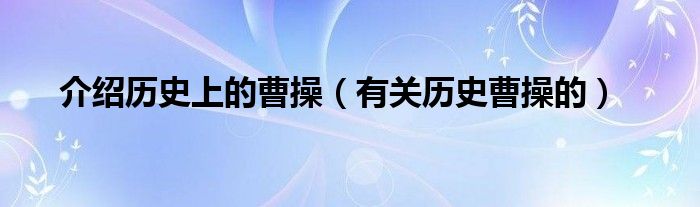 介绍历史上的曹操（有关历史曹操的）